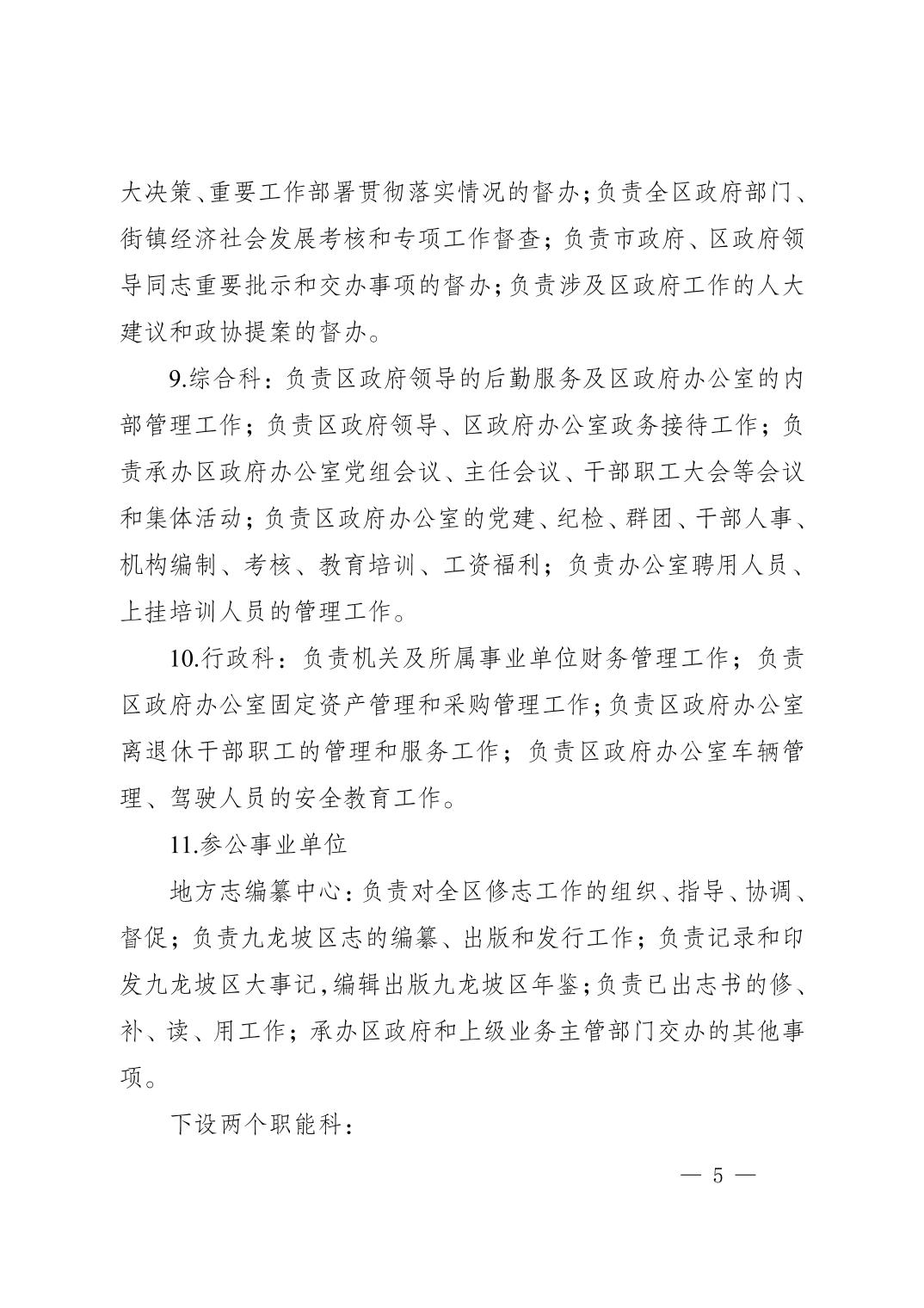 大决策、重要工作部署贯彻落实情况的督办；负责全区政府部门、街镇经济社会发展考核和专项工作督查；负责市政府、区政府领导同志重要批示和交办事项的督办；负责涉及区政府工作的人大建议和政协提案的督办。

9.综合科：负责区政府领导的后勤服务及区政府办公室的内部管理工作；负责区政府领导、区政府办公室政务接待工作；负责承办区政府办公室党组会议、主任会议、干部职工大会等会议和集体活动；负责区政府办公室的党建、纪检、群团、干部人事、机构编制、考核、教育培训、工资福利；负责办公室聘用人员、上挂培训人员的管理工作。

10.行政科：负责机关及所属事业单位财务管理工作；负责区政府办公室固定资产管理和采购管理工作；负责区政府办公室离退休干部职工的管理和服务工作；负责区政府办公室车辆管理、驾驶人员的安全教育工作。

11.参公事业单位

地方志编纂中心：负责对全区修志工作的组织、指导、协调、督促；负责九龙坡区志的编纂、出版和发行工作；负责记录和印发九龙坡区大事记，编辑出版九龙坡区年鉴；负责已出志书的修、补、读、用工作；承办区政府和上级业务主管部门交办的其他事项。

下设两个职能科：

— 5 —